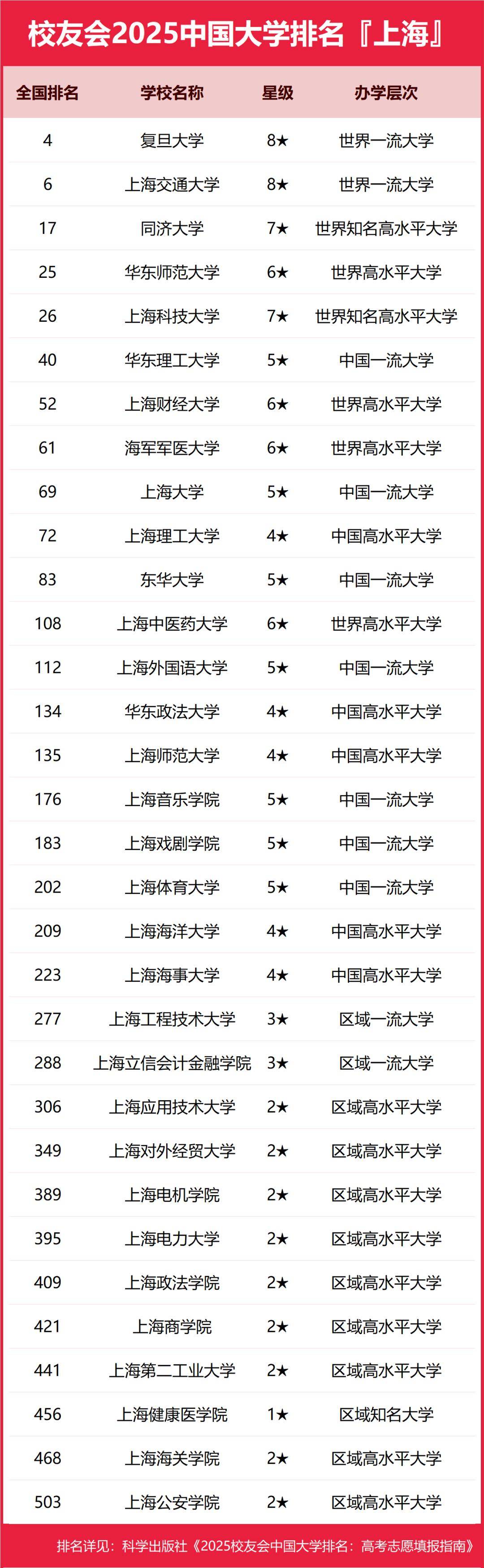 校友会2025中国大学排名『上海』

| 全国排名 | 学校名称 | 星级 | 办学层次 |
|---|---|---|---|
| 4 | 复旦大学 | 8★ | 世界一流大学 |
| 6 | 上海交通大学 | 8★ | 世界一流大学 |
| 17 | 同济大学 | 7★ | 世界知名高水平大学 |
| 25 | 华东师范大学 | 6★ | 世界高水平大学 |
| 26 | 上海科技大学 | 7★ | 世界知名高水平大学 |
| 40 | 华东理工大学 | 5★ | 中国一流大学 |
| 52 | 上海财经大学 | 6★ | 世界高水平大学 |
| 61 | 海军军医大学 | 6★ | 世界高水平大学 |
| 69 | 上海大学 | 5★ | 中国一流大学 |
| 72 | 上海理工大学 | 4★ | 中国高水平大学 |
| 83 | 东华大学 | 5★ | 中国一流大学 |
| 108 | 上海中医药大学 | 6★ | 世界高水平大学 |
| 112 | 上海外国语大学 | 5★ | 中国一流大学 |
| 134 | 华东政法大学 | 4★ | 中国高水平大学 |
| 135 | 上海师范大学 | 4★ | 中国高水平大学 |
| 176 | 上海音乐学院 | 5★ | 中国一流大学 |
| 183 | 上海戏剧学院 | 5★ | 中国一流大学 |
| 202 | 上海体育大学 | 5★ | 中国一流大学 |
| 209 | 上海海洋大学 | 4★ | 中国高水平大学 |
| 223 | 上海海事大学 | 4★ | 中国高水平大学 |
| 277 | 上海工程技术大学 | 3★ | 区域一流大学 |
| 288 | 上海立信会计金融学院 | 3★ | 区域一流大学 |
| 306 | 上海应用技术大学 | 2★ | 区域高水平大学 |
| 349 | 上海对外经贸大学 | 2★ | 区域高水平大学 |
| 389 | 上海电机学院 | 2★ | 区域高水平大学 |
| 395 | 上海电力大学 | 2★ | 区域高水平大学 |
| 409 | 上海政法学院 | 2★ | 区域高水平大学 |
| 421 | 上海商学院 | 2★ | 区域高水平大学 |
| 441 | 上海第二工业大学 | 2★ | 区域高水平大学 |
| 456 | 上海健康医学院 | 1★ | 区域知名大学 |
| 468 | 上海海关学院 | 2★ | 区域高水平大学 |
| 503 | 上海公安学院 | 2★ | 区域高水平大学 |

排名详见：科学出版社《2025校友会中国大学排名：高考志愿填报指南》